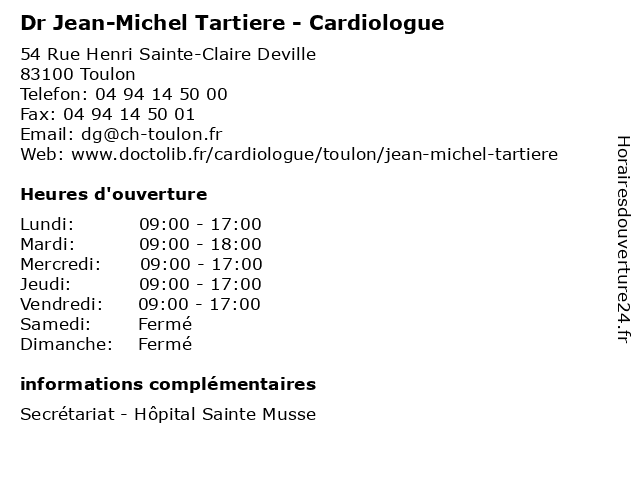 Dr Jean-Michel Tartiere - Cardiologue

54 Rue Henri Sainte-Claire Deville
83100 Toulon
Telefon: 04 94 14 50 00
Fax: 04 94 14 50 01
Email: dg@ch-toulon.fr
Web: www.doctolib.fr/cardiologue/toulon/jean-michel-tartiere

Heures d'ouverture

Lundi: 09:00 - 17:00
Mardi: 09:00 - 18:00
Mercredi: 09:00 - 17:00
Jeudi: 09:00 - 17:00
Vendredi: 09:00 - 17:00
Samedi: Fermé
Dimanche: Fermé

informations complémentaires

Secrétariat - Hôpital Sainte Musse

Horairesdouverture24.fr